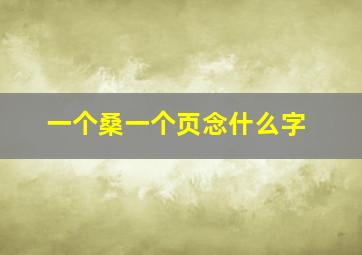 一个桑一个页念什么字